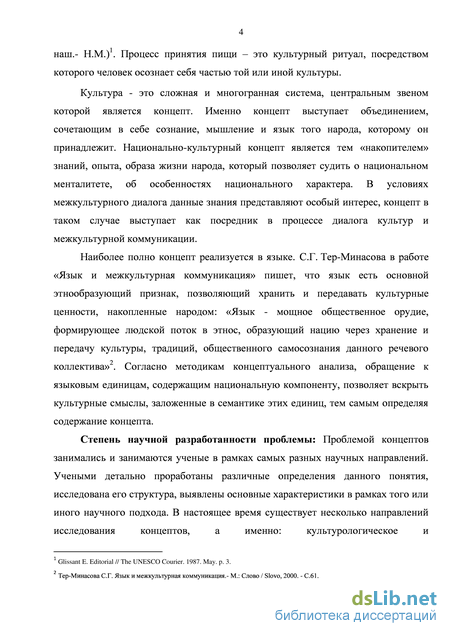 4

наш.- Н.М.)$^1$. Процесс принятия пищи – это культурный ритуал, посредством которого человек осознает себя частью той или иной культуры.

Культура - это сложная и многогранная система, центральным звеном которой является концепт. Именно концепт выступает объединением, сочетающим в себе сознание, мышление и язык того народа, которому он принадлежит. Национально-культурный концепт является тем «накопителем» знаний, опыта, образа жизни народа, который позволяет судить о национальном менталитете, об особенностях национального характера. В условиях межкультурного диалога данные знания представляют особый интерес, концепт в таком случае выступает как посредник в процессе диалога культур и межкультурной коммуникации.

Наиболее полно концепт реализуется в языке. С.Г. Тер-Минасова в работе «Язык и межкультурная коммуникация» пишет, что язык есть основной этнообразующий признак, позволяющий хранить и передавать культурные ценности, накопленные народом: «Язык - мощное общественное орудие, формирующее людской поток в этнос, образующий нацию через хранение и передачу культуры, традиций, общественного самосознания данного речевого коллектива»$^2$. Согласно методикам концептуального анализа, обращение к языковым единицам, содержащим национальную компоненту, позволяет вскрыть культурные смыслы, заложенные в семантике этих единиц, тем самым определяя содержание концепта.

Степень научной разработанности проблемы: Проблемой концептов занимались и занимаются ученые в рамках самых разных научных направлений. Учеными детально проработаны различные определения данного понятия, исследована его структура, выявлены основные характеристики в рамках того или иного научного подхода. В настоящее время существует несколько направлений исследования концептов, а именно: культурологическое и

$^1$ Glissant E. Editorial // The UNESCO Courier. 1987. May. p. 3.

$^2$ Тер-Минасова С.Г. Язык и межкультурная коммуникация.- М.: Слово / Slovo, 2000. - С.61.

dsLib.net
библиотека диссертаций